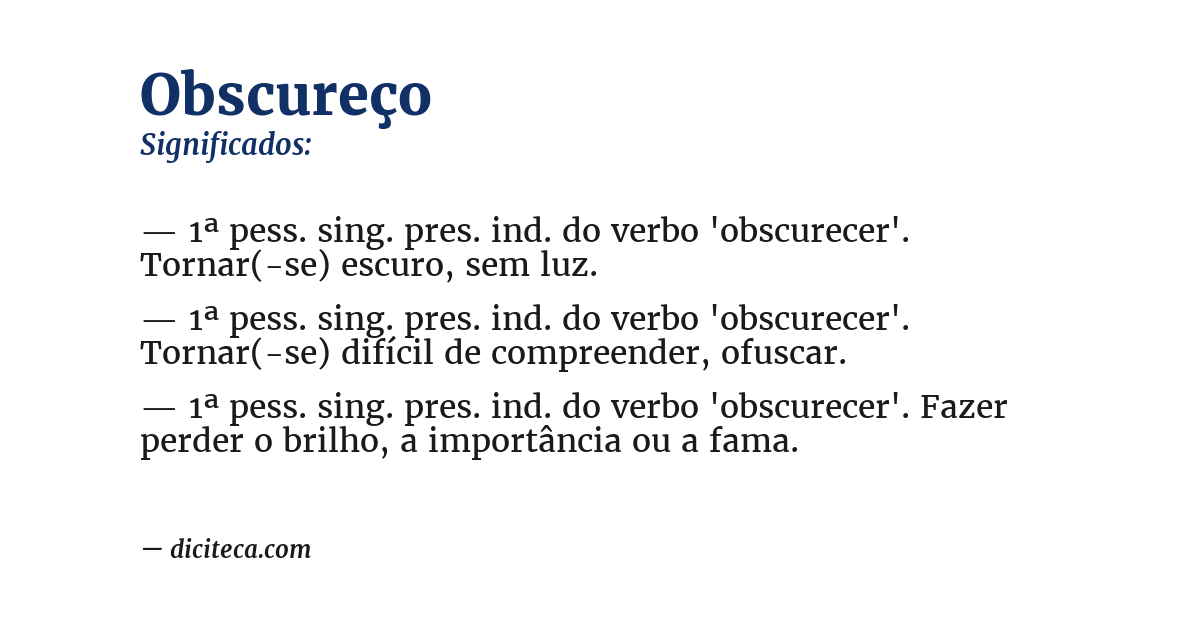 Obscureço
Significados:

— 1ª pess. sing. pres. ind. do verbo 'obscurecer'. Tornar(-se) escuro, sem luz.

— 1ª pess. sing. pres. ind. do verbo 'obscurecer'. Tornar(-se) difícil de compreender, ofuscar.

— 1ª pess. sing. pres. ind. do verbo 'obscurecer'. Fazer perder o brilho, a importância ou a fama.

— diciteca.com